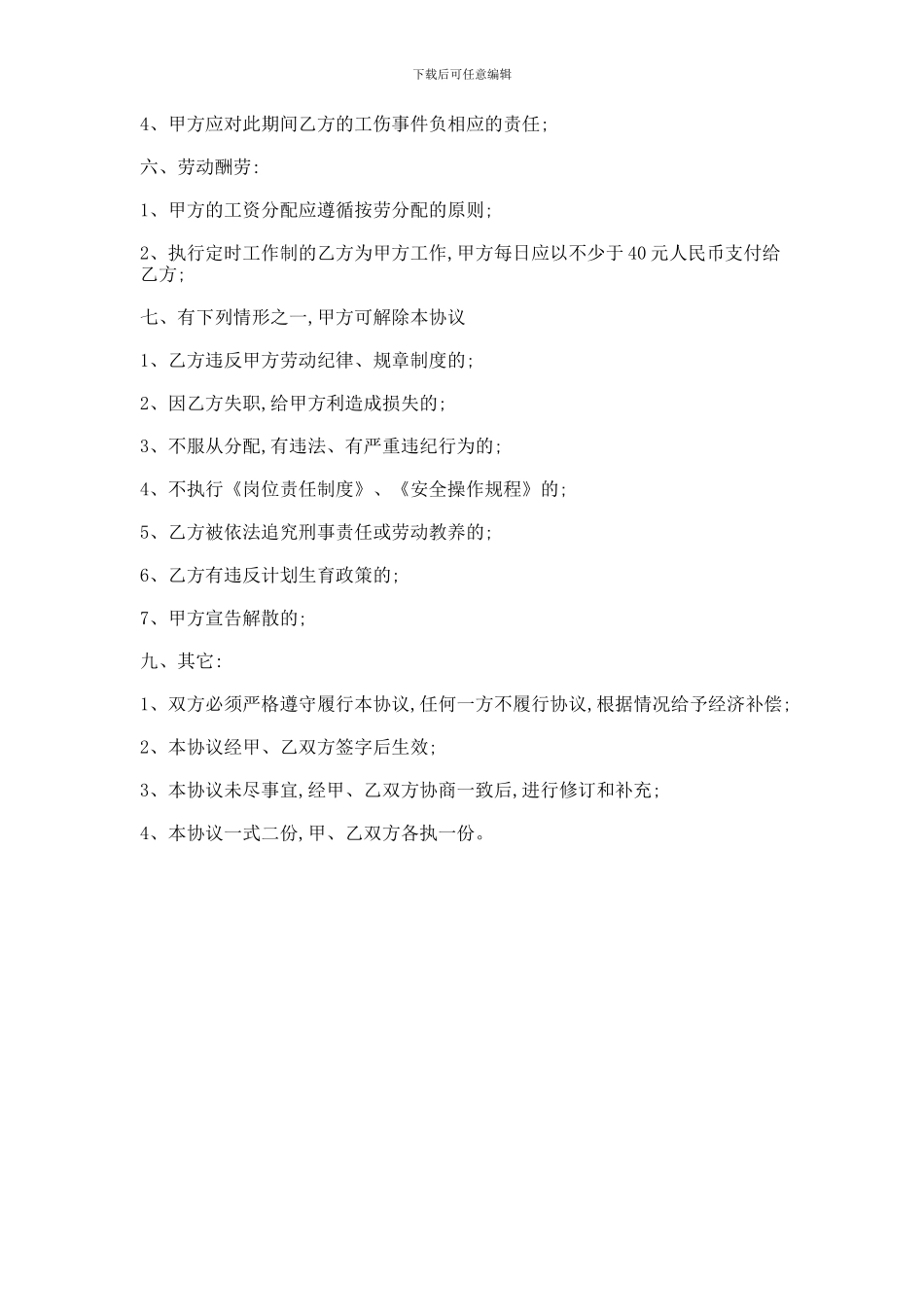 下载后可任意编辑

4、甲方应对此期间乙方的工伤事件负相应的责任;

六、劳动酬劳:

1、甲方的工资分配应遵循按劳分配的原则;

2、执行定时工作制的乙方为甲方工作,甲方每日应以不少于40元人民币支付给乙方;

七、有下列情形之一,甲方可解除本协议

1、乙方违反甲方劳动纪律、规章制度的;

2、因乙方失职,给甲方利造成损失的;

3、不服从分配,有违法、有严重违纪行为的;

4、不执行《岗位责任制度》、《安全操作规程》的;

5、乙方被依法追究刑事责任或劳动教养的;

6、乙方有违反计划生育政策的;

7、甲方宣告解散的;

九、其它:

1、双方必须严格遵守履行本协议,任何一方不履行协议,根据情况给予经济补偿;

2、本协议经甲、乙双方签字后生效;

3、本协议未尽事宜,经甲、乙双方协商一致后,进行修订和补充;

4、本协议一式二份,甲、乙双方各执一份。